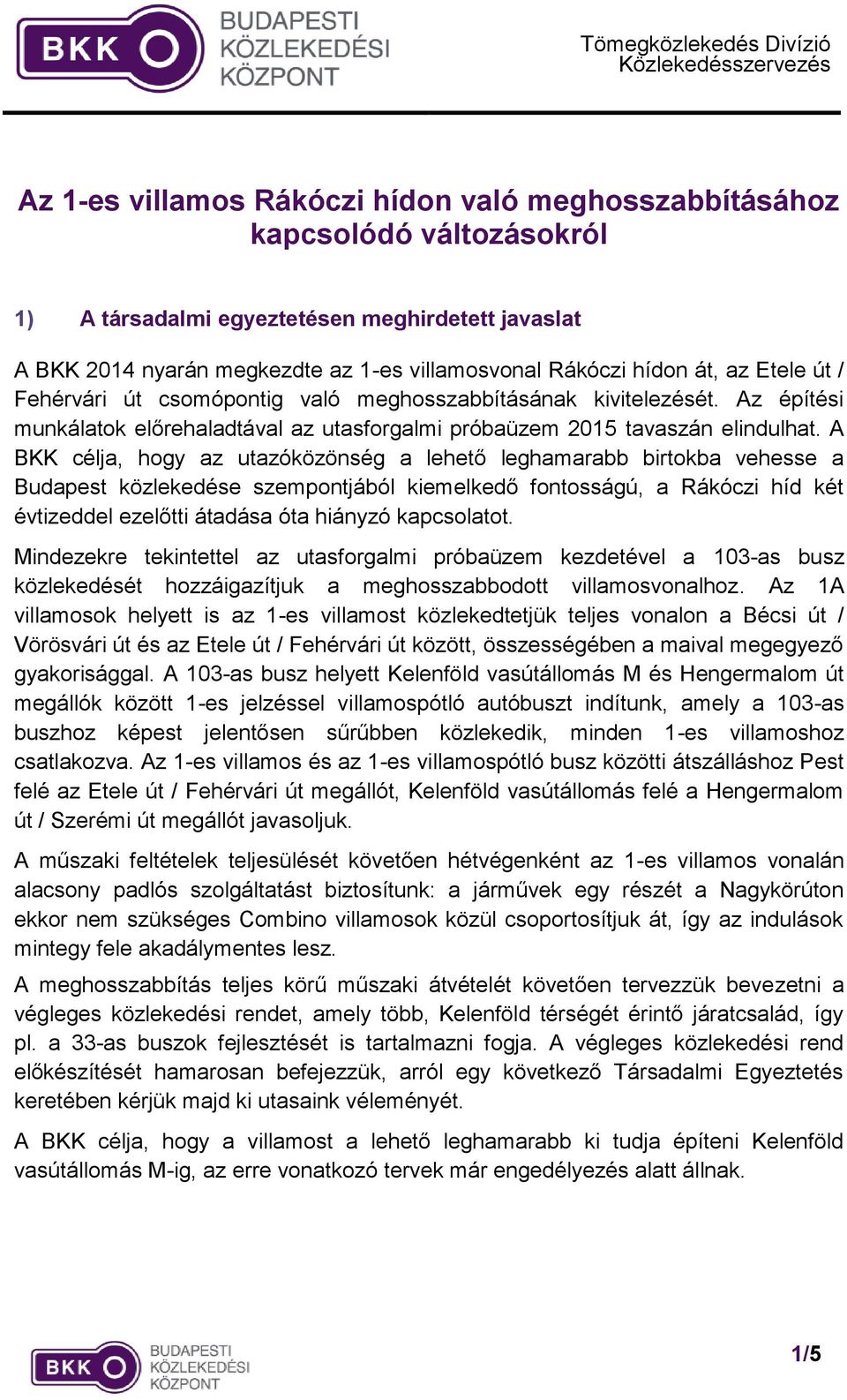 BKK

BUDAPESTI KÖZLEKEDÉSI KÖZPONT

Tömegközlekedés Divízió
Közlekedésszervezés

Az 1-es villamos Rákóczi hídon való meghosszabbításához kapcsolódó változásokról

1) A társadalmi egyeztetésen meghirdetett javaslat

A BKK 2014 nyarán megkezdte az 1-es villamosvonal Rákóczi hídon át, az Etele út / Fehérvári út csomópontig való meghosszabbításának kivitelezését. Az építési munkálatok előrehaladtával az utasforgalmi próbaüzem 2015 tavaszán elindulhat. A BKK célja, hogy az utazóközönség a lehető leghamarabb birtokba vehesse a Budapest közlekedése szempontjából kiemelkedő fontosságú, a Rákóczi híd két évtizeddel ezelőtti átadása óta hiányzó kapcsolatot.

Mindezekre tekintettel az utasforgalmi próbaüzem kezdetével a 103-as busz közlekedését hozzáigazítjuk a meghosszabbodott villamosvonalhoz. Az 1A villamosok helyett is az 1-es villamost közlekedtetjük teljes vonalon a Bécsi út / Vörösvári út és az Etele út / Fehérvári út között, összességében a maival megegyező gyakorisággal. A 103-as busz helyett Kelenföld vasútállomás M és Hengermalom út megállók között 1-es jelzéssel villamospótló autóbuszt indítunk, amely a 103-as buszhoz képest jelentősen sűrűbben közlekedik, minden 1-es villamoshoz csatlakozva. Az 1-es villamos és az 1-es villamospótló busz közötti átszálláshoz Pest felé az Etele út / Fehérvári út megállót, Kelenföld vasútállomás felé a Hengermalom út / Szerémi út megállót javasoljuk.

A műszaki feltételek teljesülését követően hétvégenként az 1-es villamos vonalán alacsony padlós szolgáltatást biztosítunk: a járművek egy részét a Nagykörúton ekkor nem szükséges Combino villamosok közül csoportosítjuk át, így az indulások mintegy fele akadálymentes lesz.

A meghosszabbítás teljes körű műszaki átvételét követően tervezzük bevezetni a végleges közlekedési rendet, amely több, Kelenföld térségét érintő járatcsalád, így pl. a 33-as buszok fejlesztését is tartalmazni fogja. A végleges közlekedési rend előkészítését hamarosan befejezzük, arról egy következő Társadalmi Egyeztetés keretében kérjük majd ki utasaink véleményét.

A BKK célja, hogy a villamost a lehető leghamarabb ki tudja építeni Kelenföld vasútállomás M-ig, az erre vonatkozó tervek már engedélyezés alatt állnak.

BKK BUDAPESTI KÖZLEKEDÉSI KÖZPONT

1/5